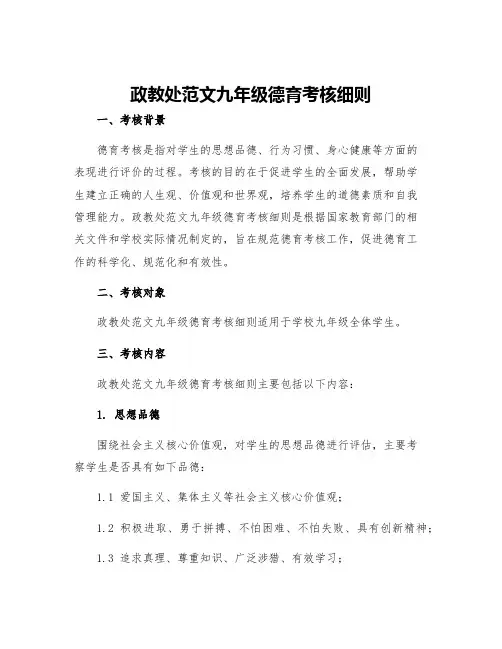 政教处范文九年级德育考核细则

一、考核背景

德育考核是指对学生的思想品德、行为习惯、身心健康等方面的表现进行评价的过程。考核的目的在于促进学生的全面发展，帮助学生建立正确的人生观、价值观和世界观，培养学生的道德素质和自我管理能力。政教处范文九年级德育考核细则是根据国家教育部门的相关文件和学校实际情况制定的，旨在规范德育考核工作，促进德育工作的科学化、规范化和有效性。

二、考核对象

政教处范文九年级德育考核细则适用于学校九年级全体学生。

三、考核内容

政教处范文九年级德育考核细则主要包括以下内容：

1. 思想品德

围绕社会主义核心价值观，对学生的思想品德进行评估，主要考察学生是否具有如下品德：

1.1 爱国主义、集体主义等社会主义核心价值观；

1.2 积极进取、勇于拼搏、不怕困难、不怕失败、具有创新精神；

1.3 追求真理、尊重知识、广泛涉猎、有效学习；